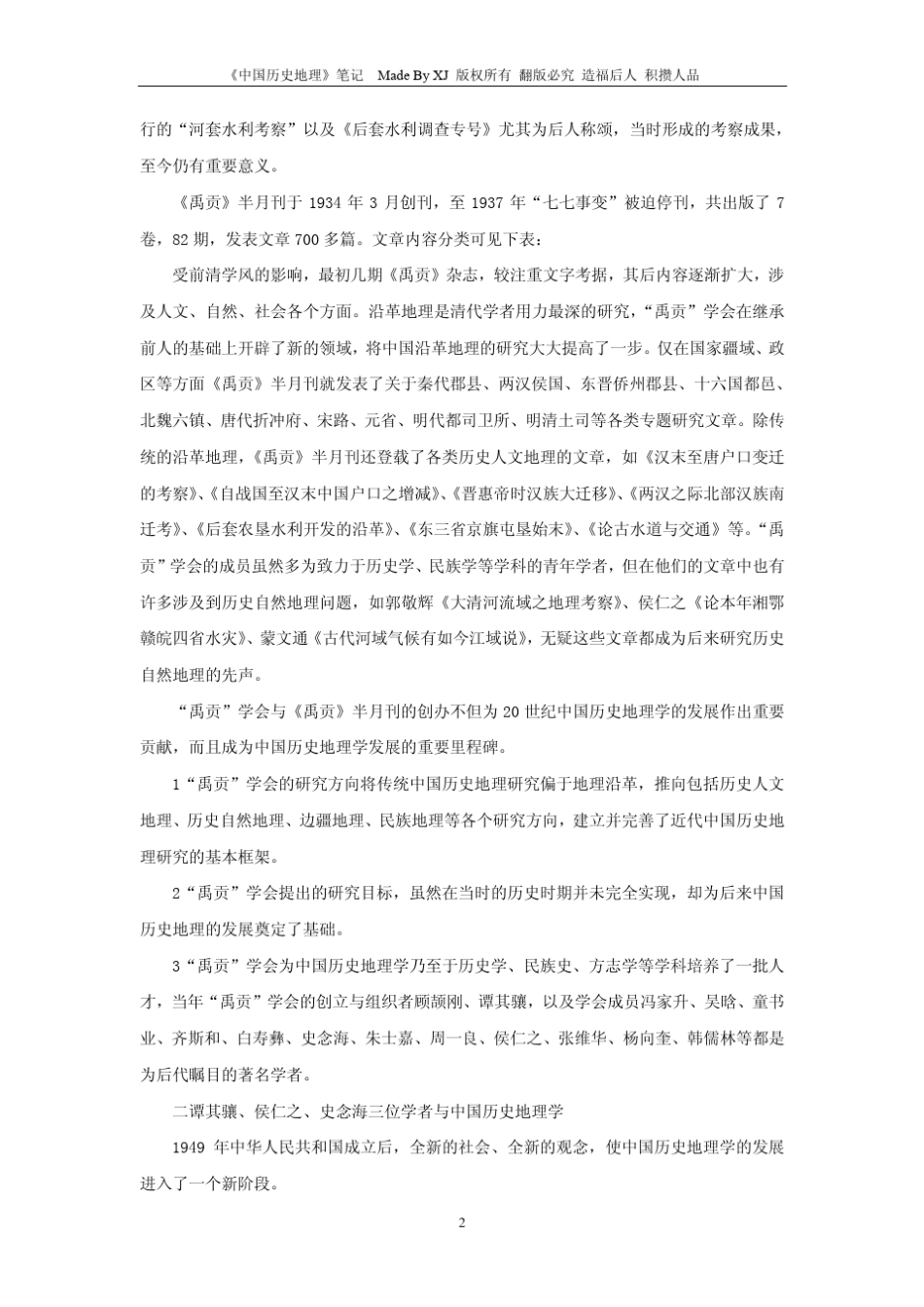 《中国历史地理》笔记　Made By XJ 版权所有 翻版必究 造福后人 积攒人品

行的“河套水利考察”以及《后套水利调查专号》尤其为后人称颂，当时形成的考察成果，至今仍有重要意义。

《禹贡》半月刊于 1934 年 3 月创刊，至 1937 年“七七事变”被迫停刊，共出版了 7 卷，82 期，发表文章 700 多篇。文章内容分类可见下表：

受前清学风的影响，最初几期《禹贡》杂志，较注重文字考据，其后内容逐渐扩大，涉及人文、自然、社会各个方面。沿革地理是清代学者用力最深的研究，“禹贡”学会在继承前人的基础上开辟了新的领域，将中国沿革地理的研究大大提高了一步。仅在国家疆域、政区等方面《禹贡》半月刊就发表了关于秦代郡县、两汉侯国、东晋侨州郡县、十六国都邑、北魏六镇、唐代折冲府、宋路、元省、明代都司卫所、明清土司等各类专题研究文章。除传统的沿革地理，《禹贡》半月刊还登载了各类历史人文地理的文章，如《汉末至唐户口变迁的考察》、《自战国至汉末中国户口之增减》、《晋惠帝时汉族大迁移》、《两汉之际北部汉族南迁考》、《后套农垦水利开发的沿革》、《东三省京旗屯垦始末》、《论古水道与交通》等。“禹贡”学会的成员虽然多为致力于历史学、民族学等学科的青年学者，但在他们的文章中也有许多涉及到历史自然地理问题，如郭敬辉《大清河流域之地理考察》、侯仁之《论本年湘鄂赣皖四省水灾》、蒙文通《古代河域气候有如今江域说》，无疑这些文章都成为后来研究历史自然地理的先声。

“禹贡”学会与《禹贡》半月刊的创办不但为 20 世纪中国历史地理学的发展作出重要贡献，而且成为中国历史地理学发展的重要里程碑。

1“禹贡”学会的研究方向将传统中国历史地理研究偏于地理沿革，推向包括历史人文地理、历史自然地理、边疆地理、民族地理等各个研究方向，建立并完善了近代中国历史地理研究的基本框架。

2“禹贡”学会提出的研究目标，虽然在当时的历史时期并未完全实现，却为后来中国历史地理的发展奠定了基础。

3“禹贡”学会为中国历史地理学乃至于历史学、民族史、方志学等学科培养了一批人才，当年“禹贡”学会的创立与组织者顾颉刚、谭其骧，以及学会成员冯家升、吴晗、童书业、齐斯和、白寿彝、史念海、朱士嘉、周一良、侯仁之、张维华、杨向奎、韩儒林等都是为后代瞩目的著名学者。

二谭其骧、侯仁之、史念海三位学者与中国历史地理学

1949 年中华人民共和国成立后，全新的社会、全新的观念，使中国历史地理学的发展进入了一个新阶段。

2